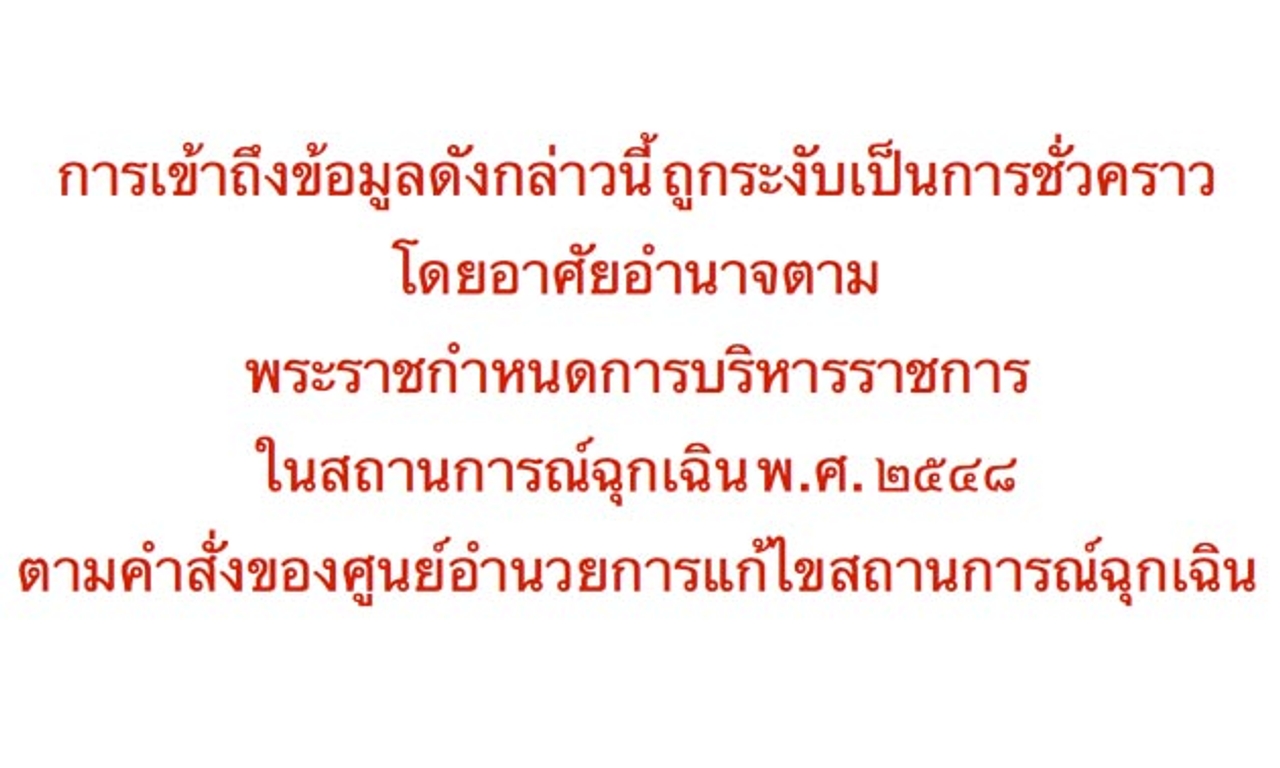 การเข้าถึงข้อมูลดังกล่าวนี้ ถูกระงับเป็นการชั่วคราว
โดยอาศัยอำนาจตาม
พระราชกำหนดการบริหารราชการ
ในสถานการณ์ฉุกเฉิน พ.ศ. ๒๕๔๘
ตามคำสั่งของศูนย์อำนวยการแก้ไขสถานการณ์ฉุกเฉิน